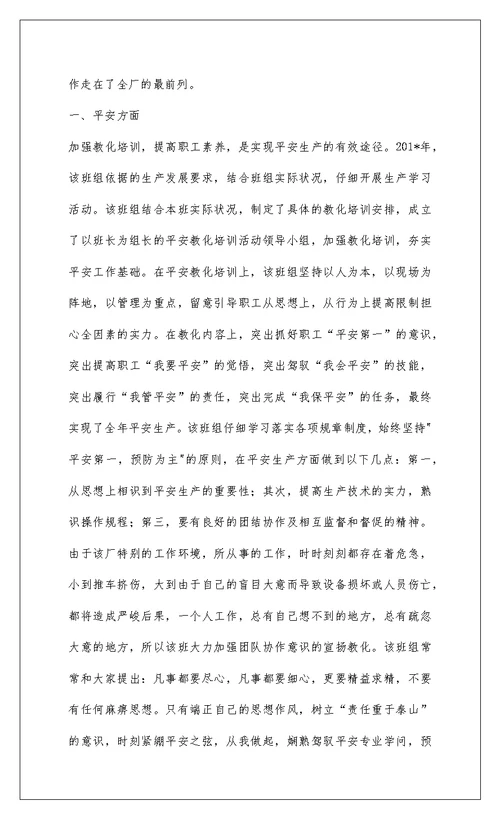 作走在了全厂的最前列。

一、平安方面

加强教化培训，提高职工素养，是实现平安生产的有效途径。201*年，该班组依据的生产发展要求，结合班组实际状况，仔细开展生产学习活动。该班组结合本班实际状况，制定了具体的教化培训安排，成立了以班长为组长的平安教化培训活动领导小组，加强教化培训，夯实平安工作基础。在平安教化培训上，该班组坚持以人为本，以现场为阵地，以管理为重点，留意引导职工从思想上，从行为上提高限制担心全因素的实力。在教化内容上，突出抓好职工“平安第一”的意识，突出提高职工“我要平安”的觉悟，突出驾驭“我会平安”的技能，突出履行“我管平安”的责任，突出完成“我保平安”的任务，最终实现了全年平安生产。该班组仔细学习落实各项规章制度，始终坚持"平安第一，预防为主"的原则，在平安生产方面做到以下几点：第一，从思想上相识到平安生产的重要性；其次，提高生产技术的实力，熟识操作规程；第三，要有良好的团结协作及相互监督和督促的精神。由于该厂特别的工作环境，所从事的工作，时时刻刻都存在着危急，小到推车挤伤，大到由于自己的盲目大意而导致设备损坏或人员伤亡，都将造成严峻后果，一个人工作，总有自己想不到的地方，总有疏忽大意的地方，所以该班大力加强团队协作意识的宣扬教化。该班组常常和大家提出：凡事都要尽心，凡事都要细心，更要精益求精，不要有任何麻痹思想。只有端正自己的思想作风，树立“责任重于泰山”的意识，时刻紧绷平安之弦，从我做起，娴熟驾驭平安专业学问，预